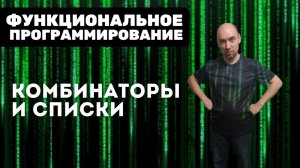 ФУНКЦИОНАЛЬНОЕ ПРОГРАММИРОВАНИЕ

КОМБИНАТОРЫ И СПИСКИ